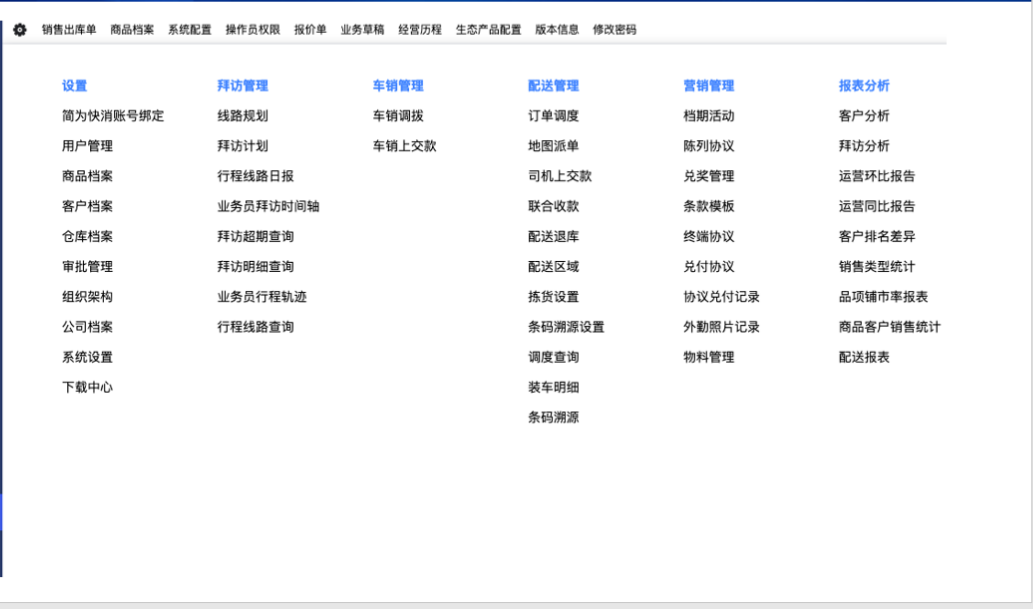 销售出库单 商品档案 系统配置 操作员权限 报价单 业务草稿 经营历程 生态产品配置 版本信息 修改密码

设置
简为快消账号绑定
用户管理
商品档案
客户档案
仓库档案
审批管理
组织架构
公司档案
系统设置
下载中心

拜访管理
线路规划
拜访计划
行程线路日报
业务员拜访时间轴
拜访超期查询
拜访明细查询
业务员行程轨迹
行程线路查询

车销管理
车销调拨
车销上交款

配送管理
订单调度
地图派单
司机上交款
联合收款
配送退库
配送区域
拣货设置
条码溯源设置
调度查询
装车明细
条码溯源

营销管理
档期活动
陈列协议
兑奖管理
条款模板
终端协议
兑付协议
协议兑付记录
外勤照片记录
物料管理

报表分析
客户分析
拜访分析
运营环比报告
运营同比报告
客户排名差异
销售类型统计
品项铺市率报表
商品客户销售统计
配送报表